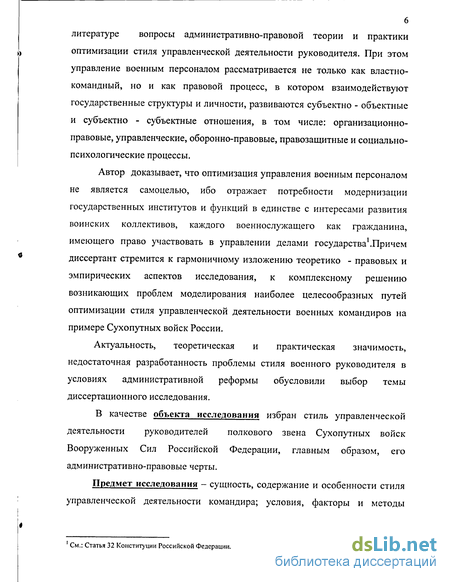 6

литературе вопросы административно-правовой теории и практики оптимизации стиля управленческой деятельности руководителя. При этом управление военным персоналом рассматривается не только как властно-командный, но и как правовой процесс, в котором взаимодействуют государственные структуры и личности, развиваются субъектно - объектные и субъектно - субъектные отношения, в том числе: организационно-правовые, управленческие, оборонно-правовые, правозащитные и социально-психологические процессы.

Автор доказывает, что оптимизация управления военным персоналом не является самоцелью, ибо отражает потребности модернизации государственных институтов и функций в единстве с интересами развития воинских коллективов, каждого военнослужащего как гражданина, имеющего право участвовать в управлении делами государства$^1$.Причем диссертант стремится к гармоничному изложению теоретико - правовых и эмпирических аспектов исследования, к комплексному решению возникающих проблем моделирования наиболее целесообразных путей оптимизации стиля управленческой деятельности военных командиров на примере Сухопутных войск России.

Актуальность, теоретическая и практическая значимость, недостаточная разработанность проблемы стиля военного руководителя в условиях административной реформы обусловили выбор темы диссертационного исследования.

В качестве объекта исследования избран стиль управленческой деятельности руководителей полкового звена Сухопутных войск Вооруженных Сил Российской Федерации, главным образом, его административно-правовые черты.

Предмет исследования – сущность, содержание и особенности стиля управленческой деятельности командира; условия, факторы и методы

$^1$ См.: Статья 32 Конституции Российской Федерации.

dsLib.net
библиотека диссертаций